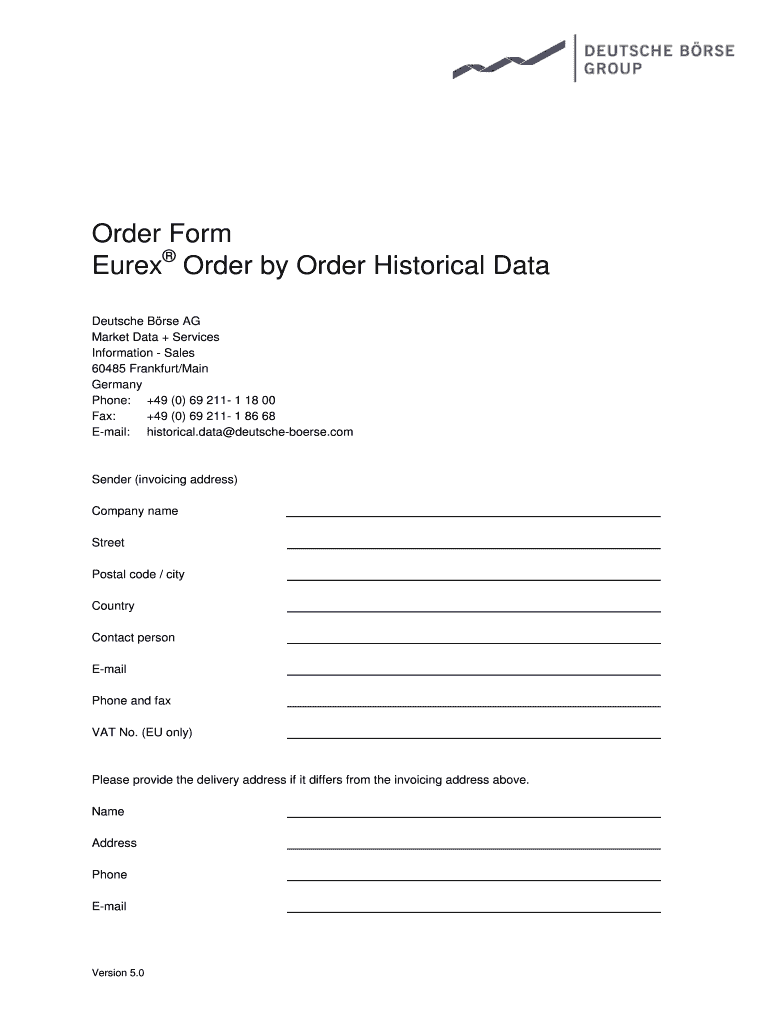 DEUTSCHE BÖRSE GROUP

Order Form
Eurex® Order by Order Historical Data

Deutsche Börse AG
Market Data + Services
Information - Sales
60485 Frankfurt/Main
Germany
Phone: +49 (0) 69 211- 1 18 00
Fax: +49 (0) 69 211- 1 86 68
E-mail: historical.data@deutsche-boerse.com

Sender (invoicing address)

Company name

Street

Postal code / city

Country

Contact person

E-mail

Phone and fax

VAT No. (EU only)

Please provide the delivery address if it differs from the invoicing address above.

Name

Address

Phone

E-mail

Version 5.0